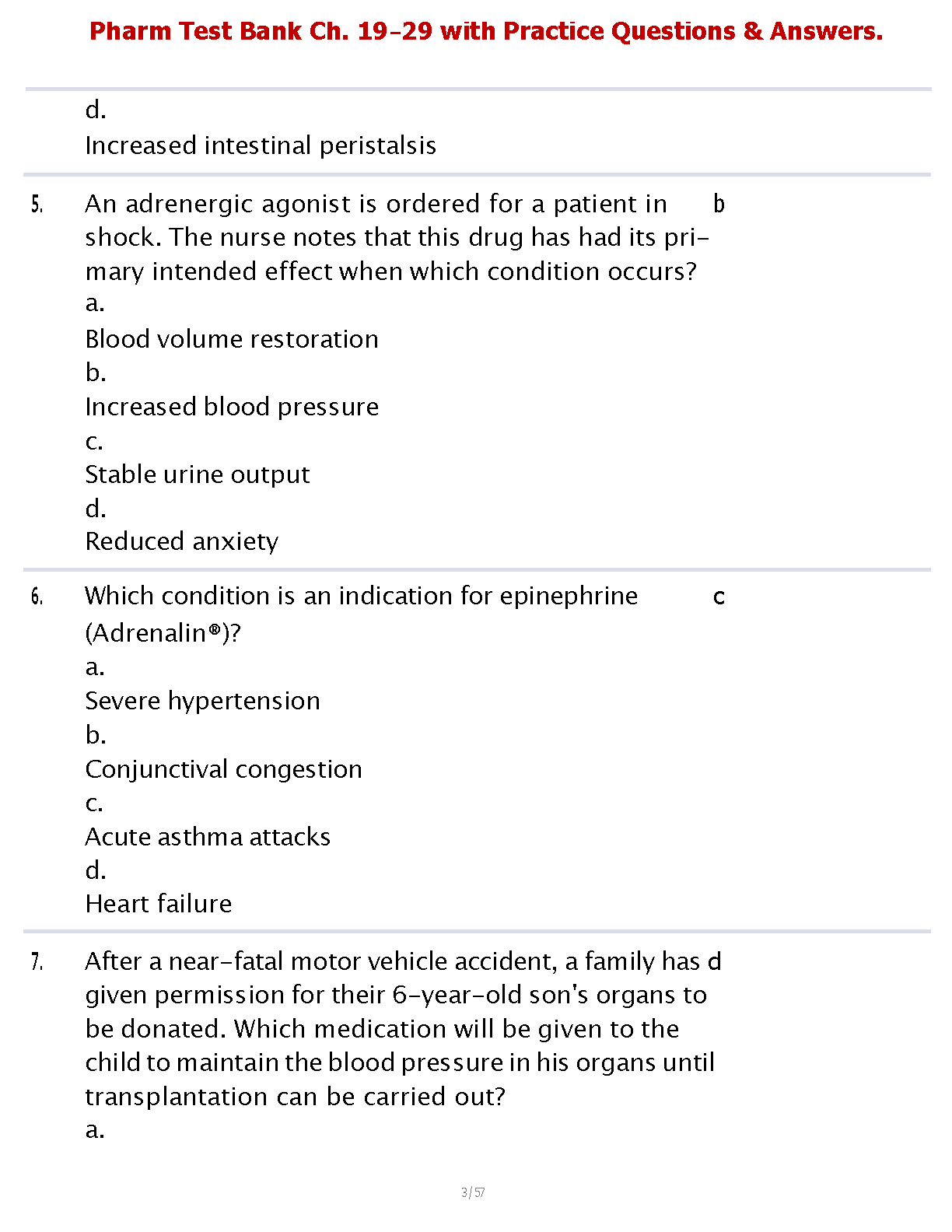 Pharm Test Bank Ch. 19-29 with Practice Questions & Answers.

d.
Increased intestinal peristalsis

5. An adrenergic agonist is ordered for a patient in shock. The nurse notes that this drug has had its primary intended effect when which condition occurs?
a.
Blood volume restoration
b.
Increased blood pressure
c.
Stable urine output
d.
Reduced anxiety

b

6. Which condition is an indication for epinephrine (Adrenalin®)?
a.
Severe hypertension
b.
Conjunctival congestion
c.
Acute asthma attacks
d.
Heart failure

c

7. After a near-fatal motor vehicle accident, a family has given permission for their 6-year-old son's organs to be donated. Which medication will be given to the child to maintain the blood pressure in his organs until transplantation can be carried out?
a.

d

3 / 57